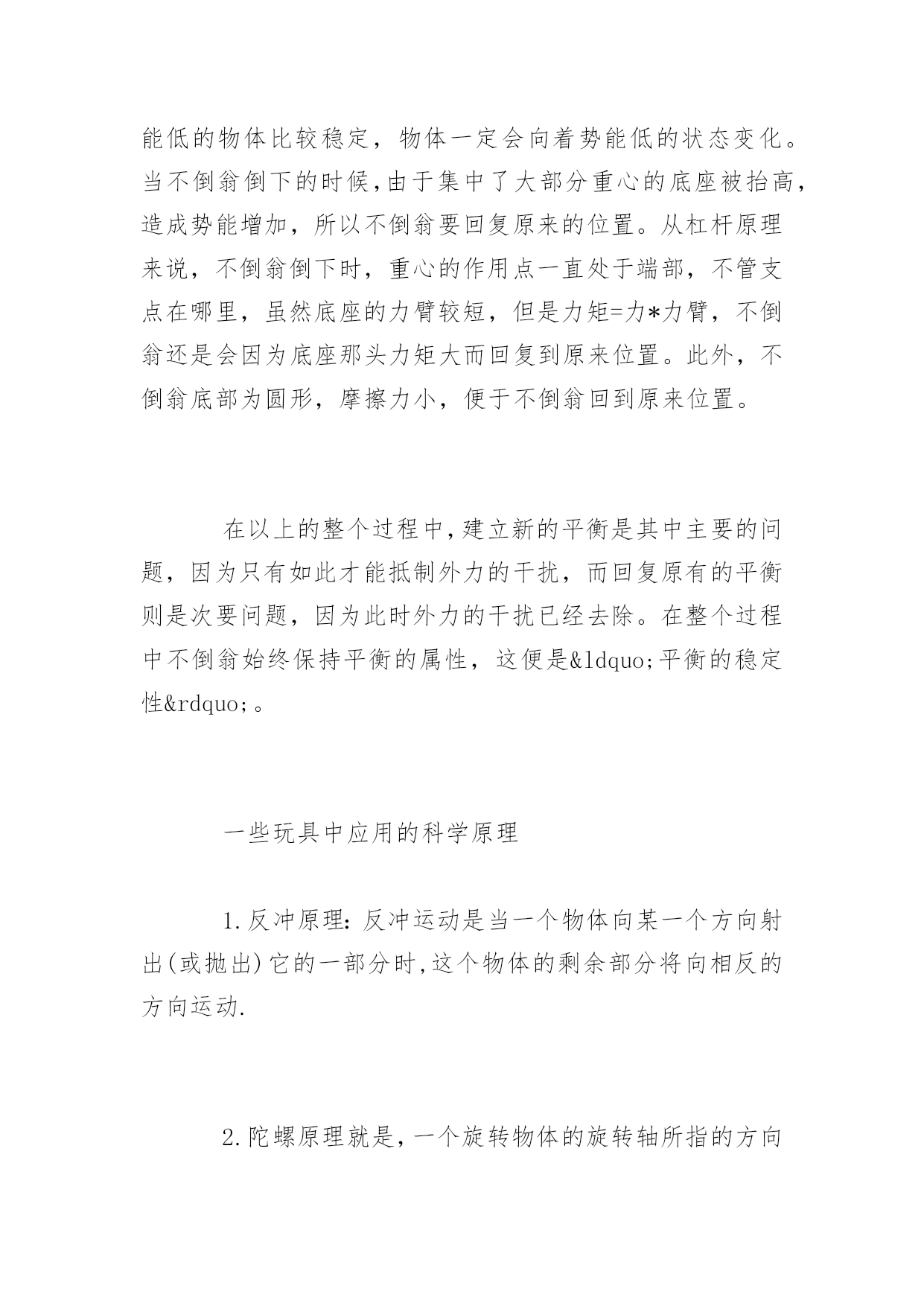 能低的物体比较稳定，物体一定会向着势能低的状态变化。当不倒翁倒下的时候，由于集中了大部分重心的底座被抬高，造成势能增加，所以不倒翁要回复原来的位置。从杠杆原理来说，不倒翁倒下时，重心的作用点一直处于端部，不管支点在哪里，虽然底座的力臂较短，但是力矩=力*力臂，不倒翁还是会因为底座那头力矩大而回复到原来位置。此外，不倒翁底部为圆形，摩擦力小，便于不倒翁回到原来位置。

在以上的整个过程中，建立新的平衡是其中主要的问题，因为只有如此才能抵制外力的干扰，而回复原有的平衡则是次要问题，因为此时外力的干扰已经去除。在整个过程中不倒翁始终保持平衡的属性，这便是&ldquo;平衡的稳定性&rdquo;。

一些玩具中应用的科学原理

1.反冲原理：反冲运动是当一个物体向某一个方向射出(或抛出)它的一部分时，这个物体的剩余部分将向相反的方向运动.

2.陀螺原理就是，一个旋转物体的旋转轴所指的方向